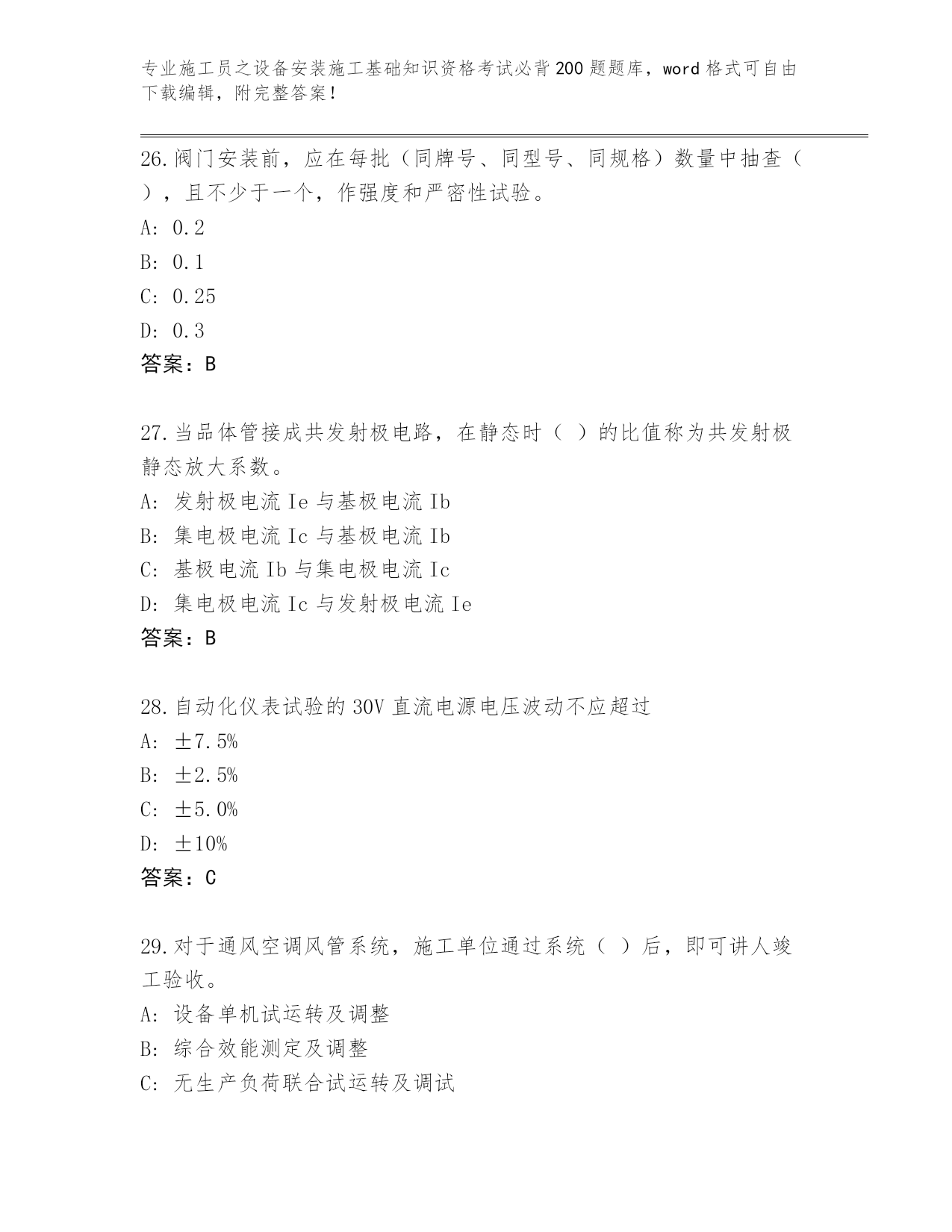 专业施工员之设备安装施工基础知识资格考试必背200题题库，word格式可自由下载编辑，附完整答案！

26.阀门安装前，应在每批（同牌号、同型号、同规格）数量中抽查（ ），且不少于一个，作强度和严密性试验。
A: 0.2
B: 0.1
C: 0.25
D: 0.3
答案：B

27.当品体管接成共发射极电路，在静态时（ ）的比值称为共发射极静态放大系数。
A: 发射极电流Ie与基极电流Ib
B: 集电极电流Ic与基极电流Ib
C: 基极电流Ib与集电极电流Ic
D: 集电极电流Ic与发射极电流Ie
答案：B

28.自动化仪表试验的30V直流电源电压波动不应超过
A: ±7.5%
B: ±2.5%
C: ±5.0%
D: ±10%
答案：C

29.对于通风空调风管系统，施工单位通过系统（ ）后，即可讲人竣工验收。
A: 设备单机试运转及调整
B: 综合效能测定及调整
C: 无生产负荷联合试运转及调试